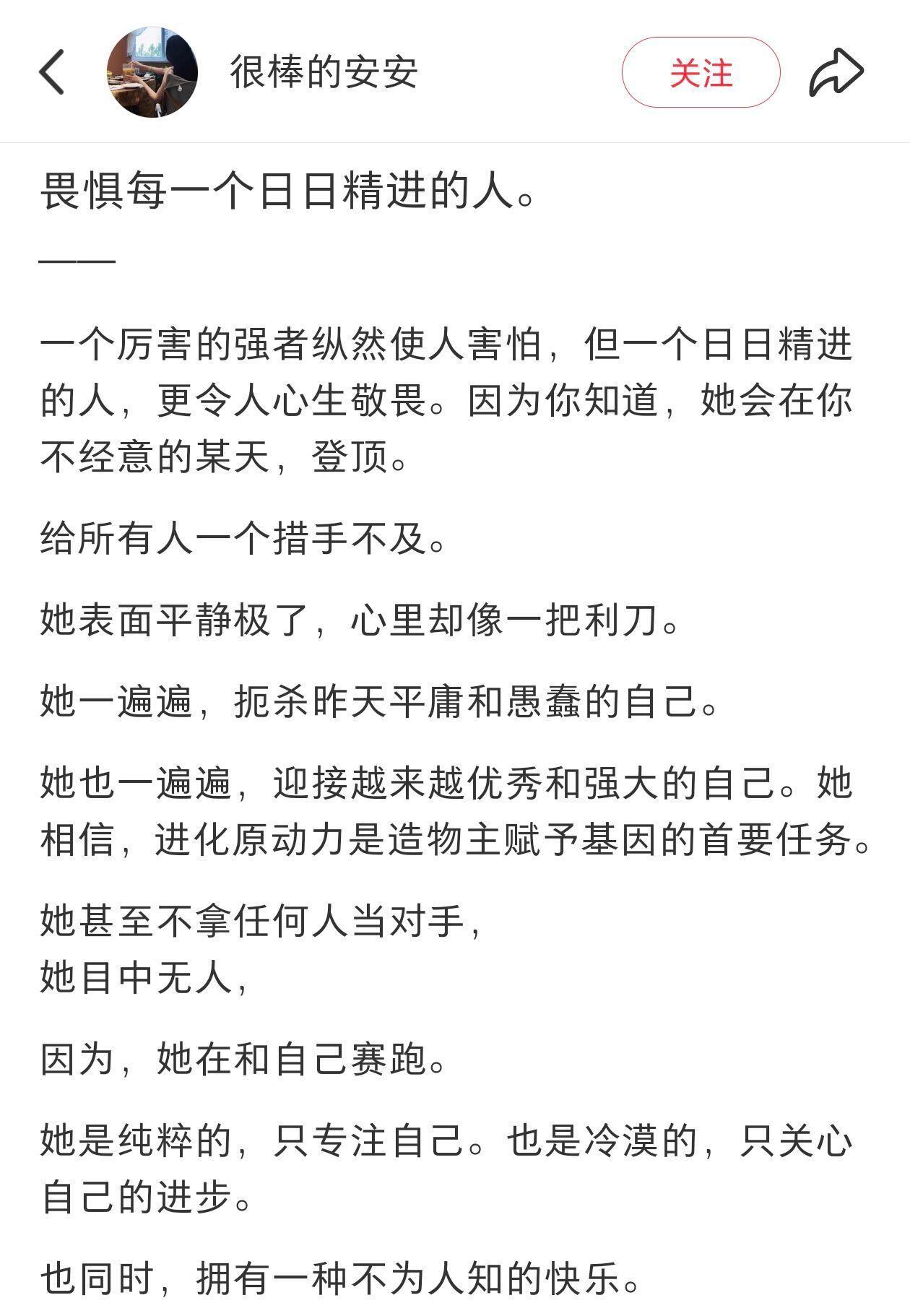 很棒的安安

关注

畏惧每一个日日精进的人。

——

一个厉害的强者纵然使人害怕，但一个日日精进的人，更令人心生敬畏。因为你知道，她会在你不经意的某天，登顶。

给所有人一个措手不及。

她表面平静极了，心里却像一把利刀。

她一遍遍，扼杀昨天平庸和愚蠢的自己。

她也一遍遍，迎接越来越优秀和强大的自己。她相信，进化原动力是造物主赋予基因的首要任务。

她甚至不拿任何人当对手，
她目中无人，

因为，她在和自己赛跑。

她是纯粹的，只专注自己。也是冷漠的，只关心自己的进步。

也同时，拥有一种不为人知的快乐。